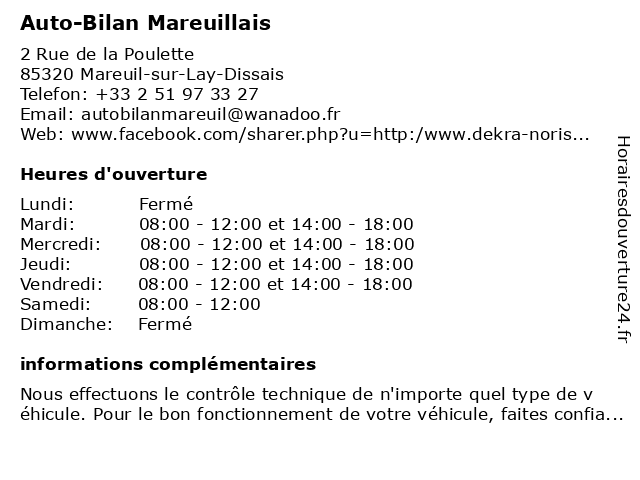 Auto-Bilan Mareuillais

2 Rue de la Poulette
85320 Mareuil-sur-Lay-Dissais
Telefon: +33 2 51 97 33 27
Email: autobilanmareuil@wanadoo.fr
Web: www.facebook.com/sharer.php?u=http:/www.dekra-noris...

Heures d'ouverture

| Lundi: | Fermé |
|---|---|
| Mardi: | 08:00 - 12:00 et 14:00 - 18:00 |
| Mercredi: | 08:00 - 12:00 et 14:00 - 18:00 |
| Jeudi: | 08:00 - 12:00 et 14:00 - 18:00 |
| Vendredi: | 08:00 - 12:00 et 14:00 - 18:00 |
| Samedi: | 08:00 - 12:00 |
| Dimanche: | Fermé |

informations complémentaires

Nous effectuons le contrôle technique de n'importe quel type de v éhicule. Pour le bon fonctionnement de votre véhicule, faites confia...

Horairesdouverture24.fr